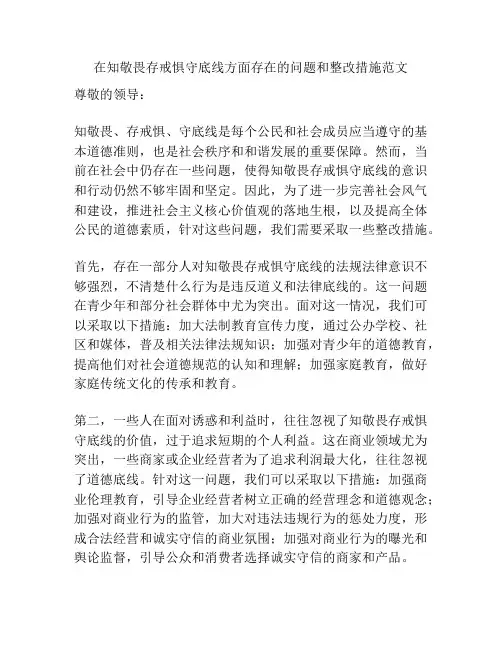 在知敬畏存戒惧守底线方面存在的问题和整改措施范文

尊敬的领导：

知敬畏、存戒惧、守底线是每个公民和社会成员应当遵守的基本道德准则，也是社会秩序和和谐发展的重要保障。然而，当前在社会中仍存在一些问题，使得知敬畏存戒惧守底线的意识和行动仍然不够牢固和坚定。因此，为了进一步完善社会风气和建设，推进社会主义核心价值观的落地生根，以及提高全体公民的道德素质，针对这些问题，我们需要采取一些整改措施。

首先，存在一部分人对知敬畏存戒惧守底线的法规法律意识不够强烈，不清楚什么行为是违反道义和法律底线的。这一问题在青少年和部分社会群体中尤为突出。面对这一情况，我们可以采取以下措施：加大法制教育宣传力度，通过公办学校、社区和媒体，普及相关法律法规知识；加强对青少年的道德教育，提高他们对社会道德规范的认知和理解；加强家庭教育，做好家庭传统文化的传承和教育。

第二，一些人在面对诱惑和利益时，往往忽视了知敬畏存戒惧守底线的价值，过于追求短期的个人利益。这在商业领域尤为突出，一些商家或企业经营者为了追求利润最大化，往往忽视了道德底线。针对这一问题，我们可以采取以下措施：加强商业伦理教育，引导企业经营者树立正确的经营理念和道德观念；加强对商业行为的监管，加大对违法违规行为的惩处力度，形成合法经营和诚实守信的商业氛围；加强对商业行为的曝光和舆论监督，引导公众和消费者选择诚实守信的商家和产品。